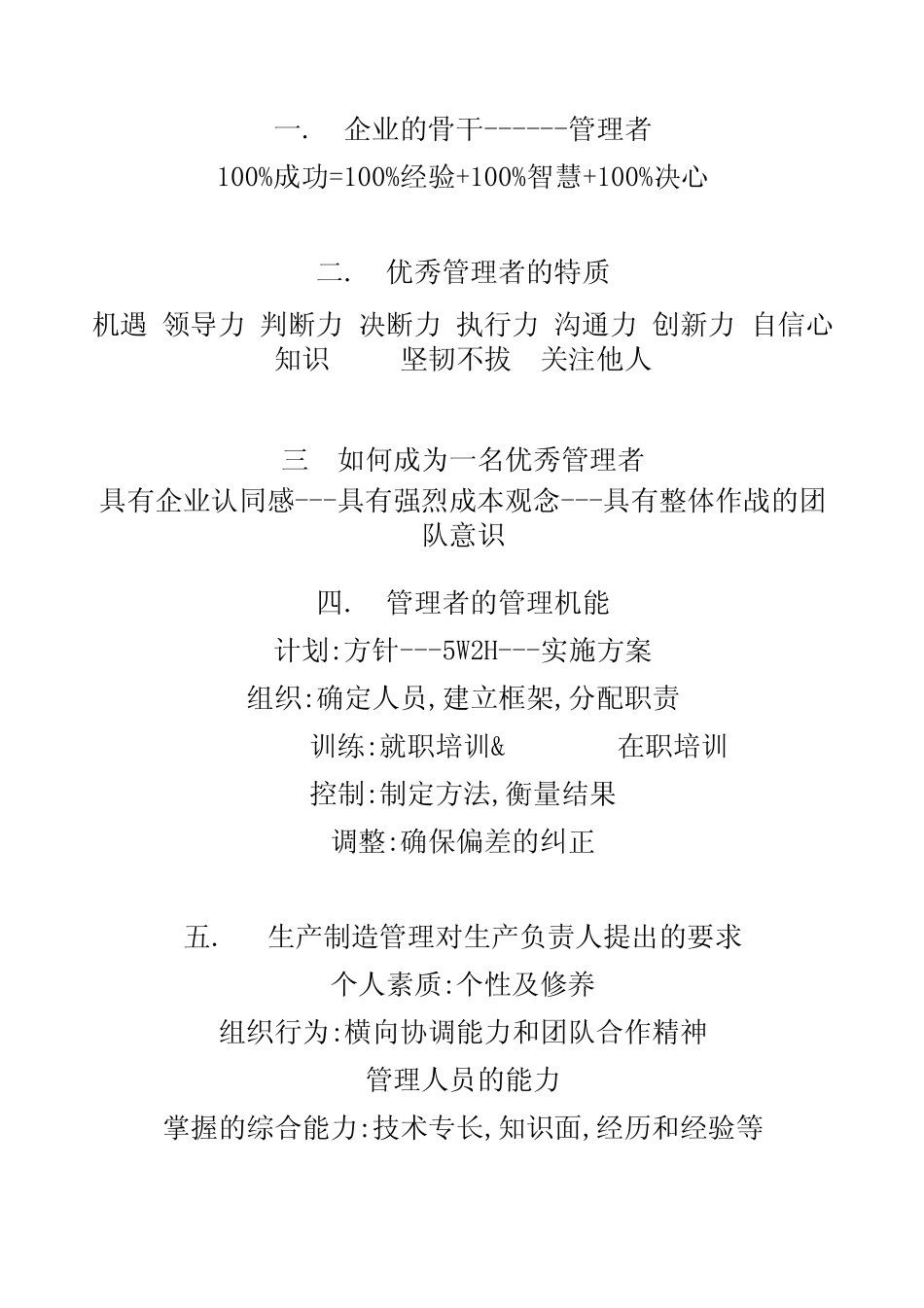 一. 企业的骨干------管理者

100%成功=100%经验+100%智慧+100%决心

二. 优秀管理者的特质

机遇 领导力 判断力 决断力 执行力 沟通力 创新力 自信心 知识 坚韧不拔 关注他人

三 如何成为一名优秀管理者

具有企业认同感---具有强烈成本观念---具有整体作战的团队意识

四. 管理者的管理机能

计划:方针---5W2H---实施方案

组织:确定人员,建立框架,分配职责

训练:就职培训& 在职培训

控制:制定方法,衡量结果

调整:确保偏差的纠正

五. 生产制造管理对生产负责人提出的要求

个人素质:个性及修养

组织行为:横向协调能力和团队合作精神

管理人员的能力

掌握的综合能力:技术专长,知识面,经历和经验等